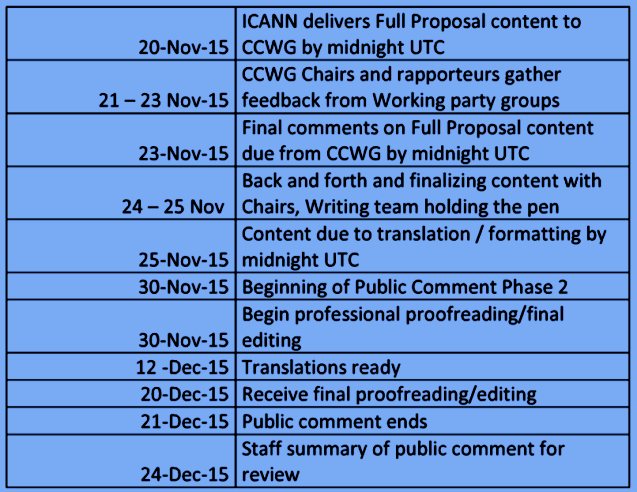 | 20-Nov-15 | ICANN delivers Full Proposal content to CCWG by midnight UTC |
|---|---|
| 21 – 23 Nov-15 | CCWG Chairs and rapporteurs gather feedback from Working party groups |
| 23-Nov-15 | Final comments on Full Proposal content due from CCWG by midnight UTC |
| 24 – 25 Nov | Back and forth and finalizing content with Chairs, Writing team holding the pen |
| 25-Nov-15 | Content due to translation / formatting by midnight UTC |
| 30-Nov-15 | Beginning of Public Comment Phase 2 |
| 30-Nov-15 | Begin professional proofreading/final editing |
| 12 -Dec-15 | Translations ready |
| 20-Dec-15 | Receive final proofreading/editing |
| 21-Dec-15 | Public comment ends |
| 24-Dec-15 | Staff summary of public comment for review |